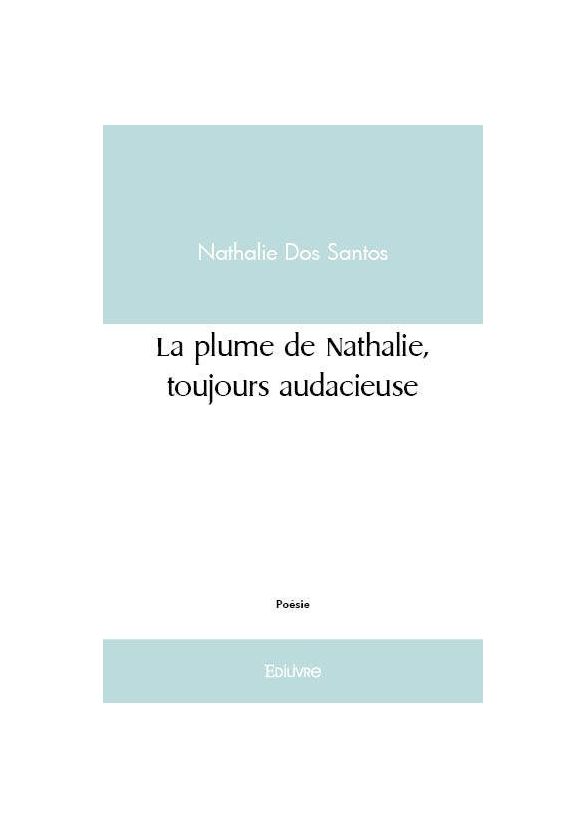 Nathalie Dos Santos

La plume de Nathalie, toujours audacieuse

Poésie

Edilivre